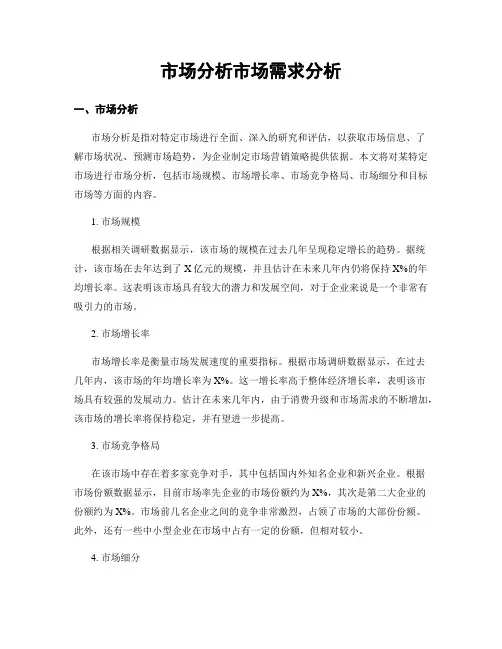 市场分析市场需求分析

一、市场分析

市场分析是指对特定市场进行全面、深入的研究和评估，以获取市场信息、了解市场状况、预测市场趋势，为企业制定市场营销策略提供依据。本文将对某特定市场进行市场分析，包括市场规模、市场增长率、市场竞争格局、市场细分和目标市场等方面的内容。

1. 市场规模

根据相关调研数据显示，该市场的规模在过去几年呈现稳定增长的趋势。据统计，该市场在去年达到了 X 亿元的规模，并且估计在未来几年内仍将保持 X%的年均增长率。这表明该市场具有较大的潜力和发展空间，对于企业来说是一个非常有吸引力的市场。

2. 市场增长率

市场增长率是衡量市场发展速度的重要指标。根据市场调研数据显示，在过去几年内，该市场的年均增长率为 X%。这一增长率高于整体经济增长率，表明该市场具有较强的发展动力。估计在未来几年内，由于消费升级和市场需求的不断增加，该市场的增长率将保持稳定，并有望进一步提高。

3. 市场竞争格局

在该市场中存在着多家竞争对手，其中包括国内外知名企业和新兴企业。根据市场份额数据显示，目前市场率先企业的市场份额约为 X%，其次是第二大企业的份额约为 X%。市场前几名企业之间的竞争非常激烈，占领了市场的大部份份额。此外，还有一些中小型企业在市场中占有一定的份额，但相对较小。

4. 市场细分